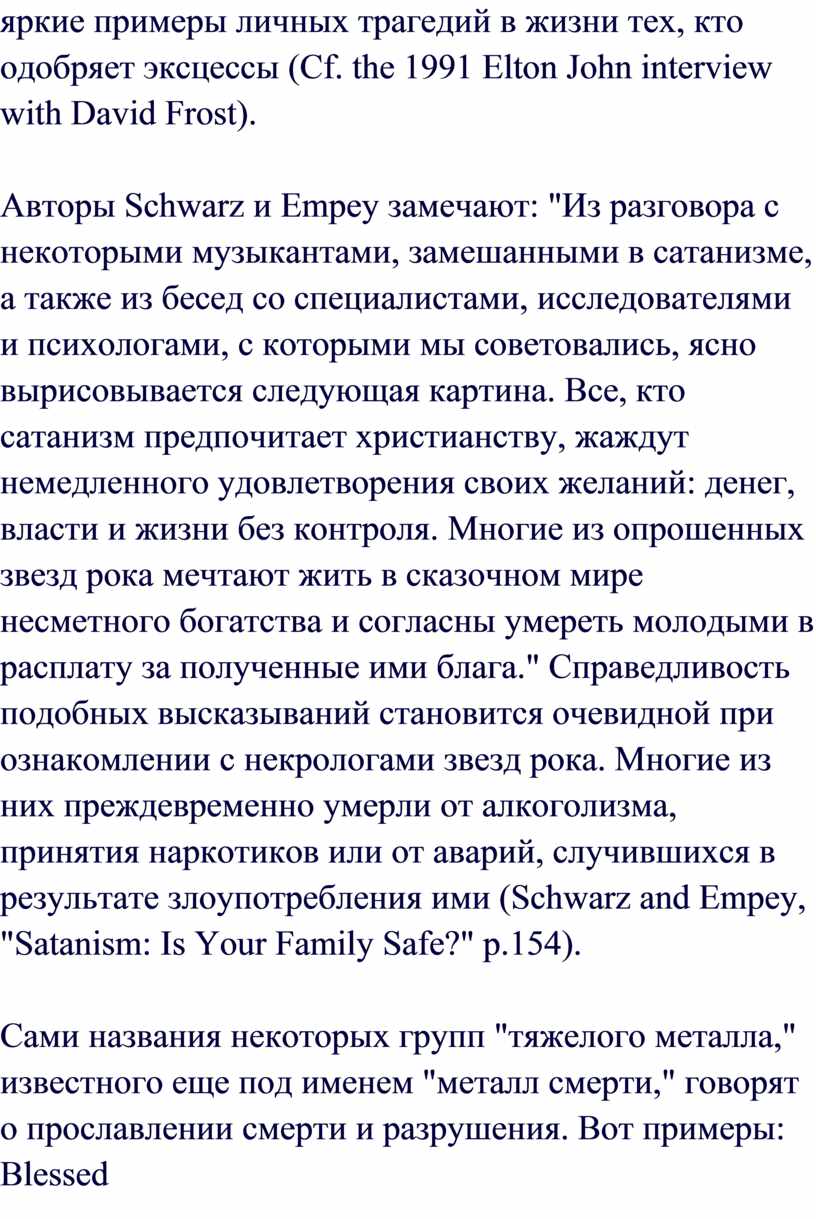 яркие примеры личных трагедий в жизни тех, кто одобряет эксцессы (Cf. the 1991 Elton John interview with David Frost).

Авторы Schwarz и Empey замечают: "Из разговора с некоторыми музыкантами, замешанными в сатанизме, а также из бесед со специалистами, исследователями и психологами, с которыми мы советовались, ясно вырисовывается следующая картина. Все, кто сатанизм предпочитает христианству, жаждут немедленного удовлетворения своих желаний: денег, власти и жизни без контроля. Многие из опрошенных звезд рока мечтают жить в сказочном мире несметного богатства и согласны умереть молодыми в расплату за полученные ими блага." Справедливость подобных высказываний становится очевидной при ознакомлении с некрологами звезд рока. Многие из них преждевременно умерли от алкоголизма, принятия наркотиков или от аварий, случившихся в результате злоупотребления ими (Schwarz and Empey, "Satanism: Is Your Family Safe?" p.154).

Сами названия некоторых групп "тяжелого металла," известного еще под именем "металл смерти," говорят о прославлении смерти и разрушения. Вот примеры: Blessed